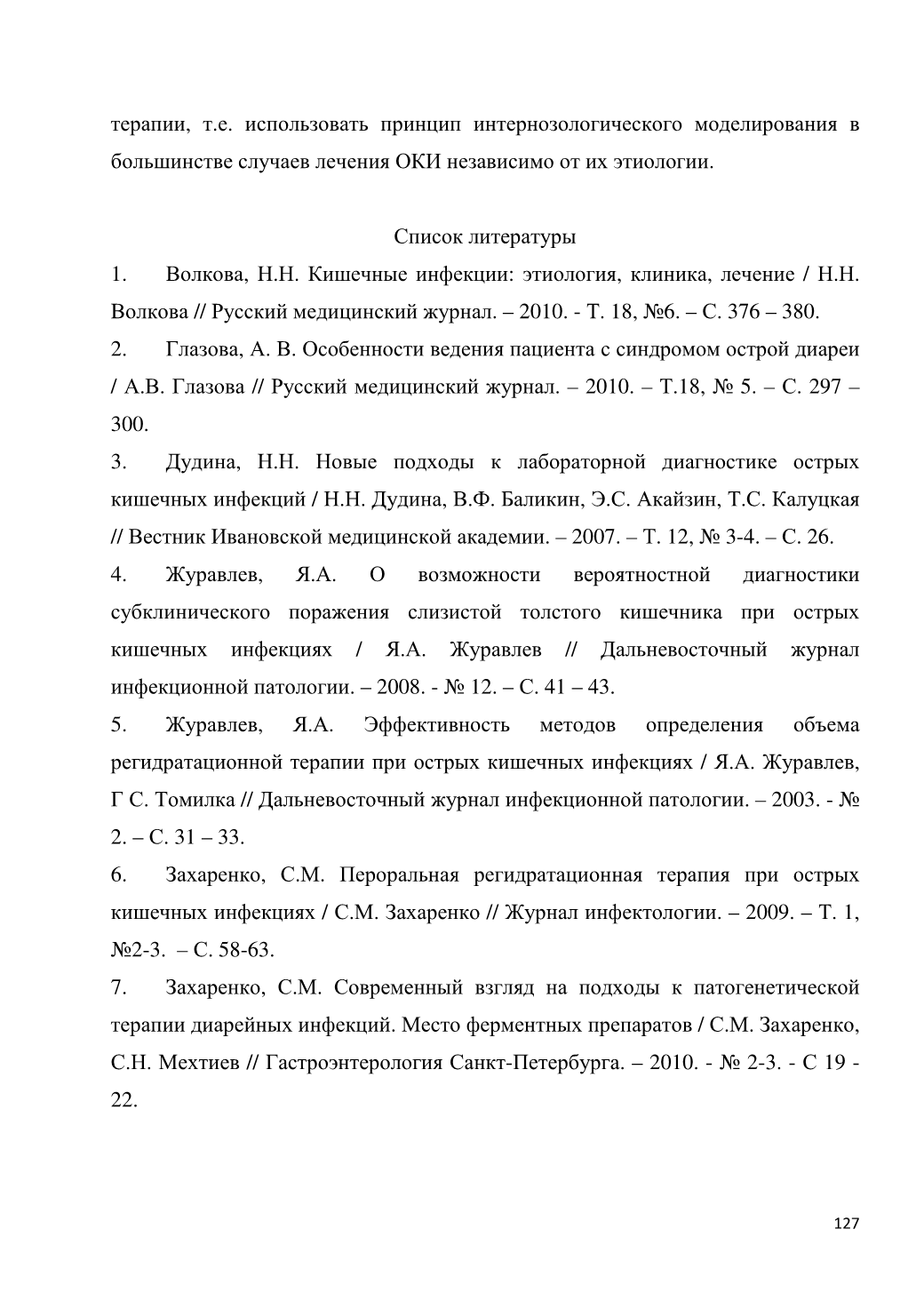 терапии, т.е. использовать принцип интернозологического моделирования в большинстве случаев лечения ОКИ независимо от их этиологии.

Список литературы

1. Волкова, Н.Н. Кишечные инфекции: этиология, клиника, лечение / Н.Н. Волкова // Русский медицинский журнал. – 2010. - Т. 18, №6. – С. 376 – 380.

2. Глазова, А. В. Особенности ведения пациента с синдромом острой диареи / А.В. Глазова // Русский медицинский журнал. – 2010. – Т.18, № 5. – С. 297 – 300.

3. Дудина, Н.Н. Новые подходы к лабораторной диагностике острых кишечных инфекций / Н.Н. Дудина, В.Ф. Баликин, Э.С. Акайзин, Т.С. Калуцкая // Вестник Ивановской медицинской академии. – 2007. – Т. 12, № 3-4. – С. 26.

4. Журавлев, Я.А. О возможности вероятностной диагностики субклинического поражения слизистой толстого кишечника при острых кишечных инфекциях / Я.А. Журавлев // Дальневосточный журнал инфекционной патологии. – 2008. - № 12. – С. 41 – 43.

5. Журавлев, Я.А. Эффективность методов определения объема регидратационной терапии при острых кишечных инфекциях / Я.А. Журавлев, Г С. Томилка // Дальневосточный журнал инфекционной патологии. – 2003. - № 2. – С. 31 – 33.

6. Захаренко, С.М. Пероральная регидратационная терапия при острых кишечных инфекциях / С.М. Захаренко // Журнал инфектологии. – 2009. – Т. 1, №2-3. – С. 58-63.

7. Захаренко, С.М. Современный взгляд на подходы к патогенетической терапии диарейных инфекций. Место ферментных препаратов / С.М. Захаренко, С.Н. Мехтиев // Гастроэнтерология Санкт-Петербурга. – 2010. - № 2-3. - С 19 - 22.

127